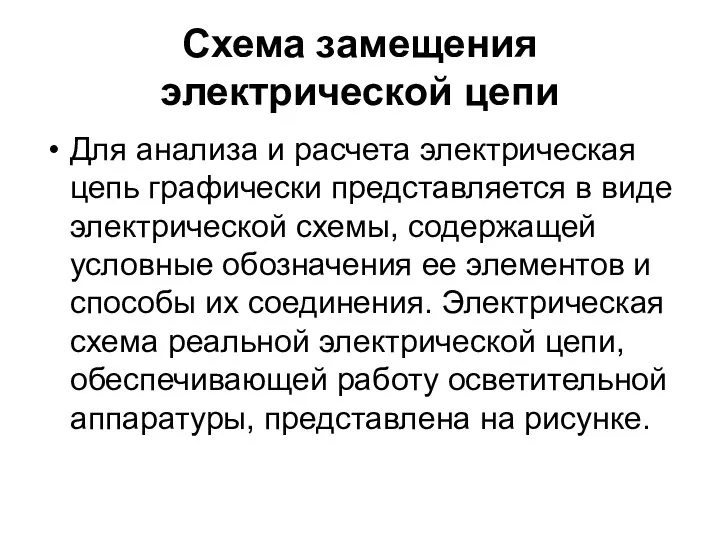 Схема замещения электрической цепи

• Для анализа и расчета электрическая цепь графически представляется в виде электрической схемы, содержащей условные обозначения ее элементов и способы их соединения. Электрическая схема реальной электрической цепи, обеспечивающей работу осветительной аппаратуры, представлена на рисунке.